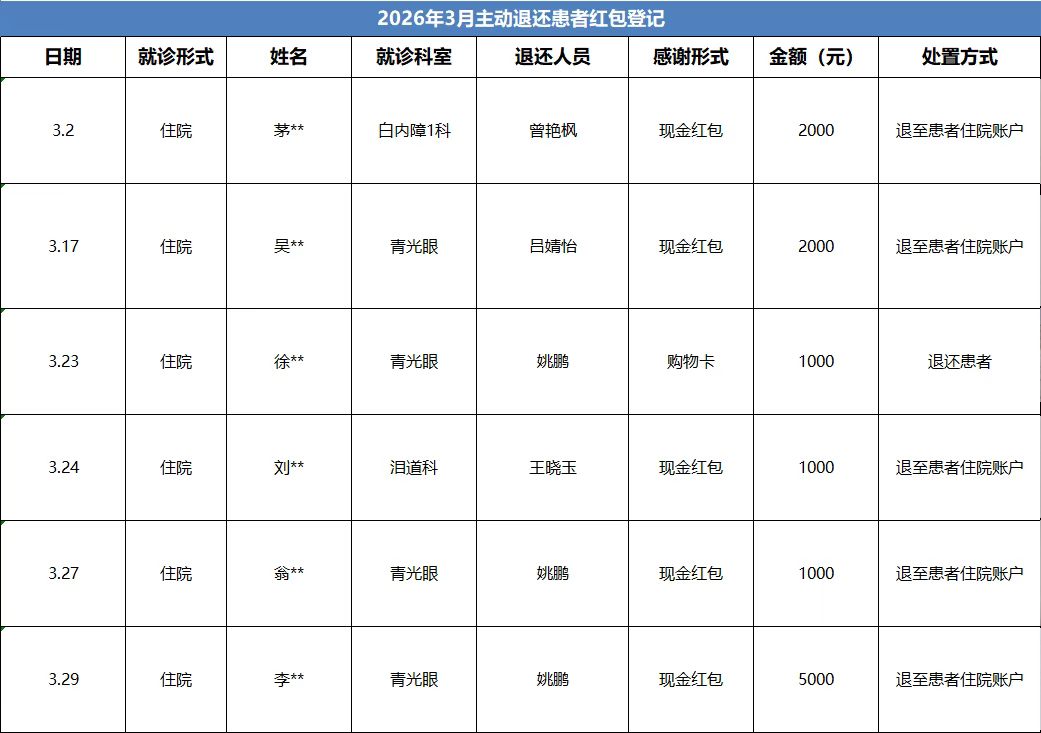 2026年3月主动退还患者红包登记

| 日期 | 就诊形式 | 姓名 | 就诊科室 | 退还人员 | 感谢形式 | 金额（元） | 处置方式 |
|---|---|---|---|---|---|---|---|
| 3.2 | 住院 | 茅** | 白内障1科 | 曾艳枫 | 现金红包 | 2000 | 退至患者住院账户 |
| 3.17 | 住院 | 吴** | 青光眼 | 吕婧怡 | 现金红包 | 2000 | 退至患者住院账户 |
| 3.23 | 住院 | 徐** | 青光眼 | 姚鹏 | 购物卡 | 1000 | 退还患者 |
| 3.24 | 住院 | 刘** | 泪道科 | 王晓玉 | 现金红包 | 1000 | 退至患者住院账户 |
| 3.27 | 住院 | 翁** | 青光眼 | 姚鹏 | 现金红包 | 1000 | 退至患者住院账户 |
| 3.29 | 住院 | 李** | 青光眼 | 姚鹏 | 现金红包 | 5000 | 退至患者住院账户 |